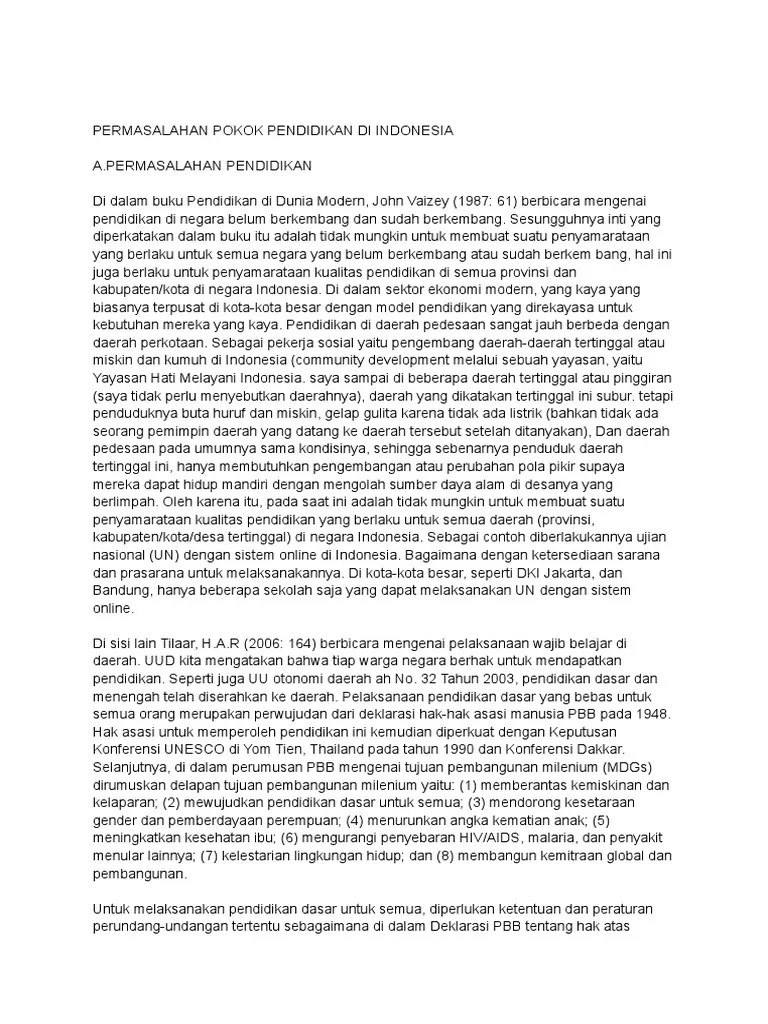 PERMASALAHAN POKOK PENDIDIKAN DI INDONESIA

A.PERMASALAHAN PENDIDIKAN

Di dalam buku Pendidikan di Dunia Modern, John Vaizey (1987: 61) berbicara mengenai pendidikan di negara belum berkembang dan sudah berkembang. Sesungguhnya inti yang diperkatakan dalam buku itu adalah tidak mungkin untuk membuat suatu penyamarataan yang berlaku untuk semua negara yang belum berkembang atau sudah berkem bang, hal ini juga berlaku untuk penyamarataan kualitas pendidikan di semua provinsi dan kabupaten/kota di negara Indonesia. Di dalam sektor ekonomi modern, yang kaya yang biasanya terpusat di kota-kota besar dengan model pendidikan yang direkayasa untuk kebutuhan mereka yang kaya. Pendidikan di daerah pedesaan sangat jauh berbeda dengan daerah perkotaan. Sebagai pekerja sosial yaitu pengembang daerah-daerah tertinggal atau miskin dan kumuh di Indonesia (community development melalui sebuah yayasan, yaitu Yayasan Hati Melayani Indonesia. saya sampai di beberapa daerah tertinggal atau pinggiran (saya tidak perlu menyebutkan daerahnya), daerah yang dikatakan tertinggal ini subur. tetapi penduduknya buta huruf dan miskin, gelap gulita karena tidak ada listrik (bahkan tidak ada seorang pemimpin daerah yang datang ke daerah tersebut setelah ditanyakan), Dan daerah pedesaan pada umumnya sama kondisinya, sehingga sebenarnya penduduk daerah tertinggal ini, hanya membutuhkan pengembangan atau perubahan pola pikir supaya mereka dapat hidup mandiri dengan mengolah sumber daya alam di desanya yang berlimpah. Oleh karena itu, pada saat ini adalah tidak mungkin untuk membuat suatu penyamarataan kualitas pendidikan yang berlaku untuk semua daerah (provinsi, kabupaten/kota/desa tertinggal) di negara Indonesia. Sebagai contoh diberlakukannya ujian nasional (UN) dengan sistem online di Indonesia. Bagaimana dengan ketersediaan sarana dan prasarana untuk melaksanakannya. Di kota-kota besar, seperti DKI Jakarta, dan Bandung, hanya beberapa sekolah saja yang dapat melaksanakan UN dengan sistem online.

Di sisi lain Tilaar, H.A.R (2006: 164) berbicara mengenai pelaksanaan wajib belajar di daerah. UUD kita mengatakan bahwa tiap warga negara berhak untuk mendapatkan pendidikan. Seperti juga UU otonomi daerah ah No. 32 Tahun 2003, pendidikan dasar dan menengah telah diserahkan ke daerah. Pelaksanaan pendidikan dasar yang bebas untuk semua orang merupakan perwujudan dari deklarasi hak-hak asasi manusia PBB pada 1948. Hak asasi untuk memperoleh pendidikan ini kemudian diperkuat dengan Keputusan Konferensi UNESCO di Yom Tien, Thailand pada tahun 1990 dan Konferensi Dakkar. Selanjutnya, di dalam perumusan PBB mengenai tujuan pembangunan milenium (MDGs) dirumuskan delapan tujuan pembangunan milenium yaitu: (1) memberantas kemiskinan dan kelaparan; (2) mewujudkan pendidikan dasar untuk semua; (3) mendorong kesetaraan gender dan pemberdayaan perempuan; (4) menurunkan angka kematian anak; (5) meningkatkan kesehatan ibu; (6) mengurangi penyebaran HIV/AIDS, malaria, dan penyakit menular lainnya; (7) kelestarian lingkungan hidup; dan (8) membangun kemitraan global dan pembangunan.

Untuk melaksanakan pendidikan dasar untuk semua, diperlukan ketentuan dan peraturan perundang-undangan tertentu sebagaimana di dalam Deklarasi PBB tentang hak atas